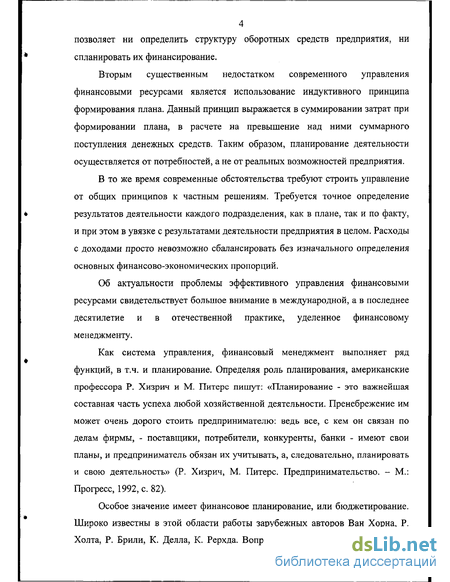 4

позволяет ни определить структуру оборотных средств предприятия, ни спланировать их финансирование.

Вторым существенным недостатком современного управления финансовыми ресурсами является использование индуктивного принципа формирования плана. Данный принцип выражается в суммировании затрат при формировании плана, в расчете на превышение над ними суммарного поступления денежных средств. Таким образом, планирование деятельности осуществляется от потребностей, а не от реальных возможностей предприятия.

В то же время современные обстоятельства требуют строить управление от общих принципов к частным решениям. Требуется точное определение результатов деятельности каждого подразделения, как в плане, так и по факту, и при этом в увязке с результатами деятельности предприятия в целом. Расходы с доходами просто невозможно сбалансировать без изначального определения основных финансово-экономических пропорций.

Об актуальности проблемы эффективного управления финансовыми ресурсами свидетельствует большое внимание в международной, а в последнее десятилетие и в отечественной практике, уделенное финансовому менеджменту.

Как система управления, финансовый менеджмент выполняет ряд функций, в т.ч. и планирование. Определяя роль планирования, американские профессора Р. Хизрич и М. Питерс пишут: «Планирование - это важнейшая составная часть успеха любой хозяйственной деятельности. Пренебрежение им может очень дорого стоить предпринимателю: ведь все, с кем он связан по делам фирмы, - поставщики, потребители, конкуренты, банки - имеют свои планы, и предприниматель обязан их учитывать, а, следовательно, планировать и свою деятельность» (Р. Хизрич, М. Питерс. Предпринимательство. – М.: Прогресс, 1992, с. 82).

Особое значение имеет финансовое планирование, или бюджетирование. Широко известны в этой области работы зарубежных авторов Ван Хорна, Р. Холта, Р. Брили, К. Делла, К. Рерхда. Вопр

dsLib.net
библиотека диссертаций